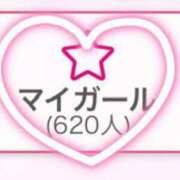 マイガール
(620人)